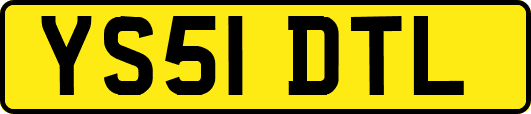 YS51 DTL